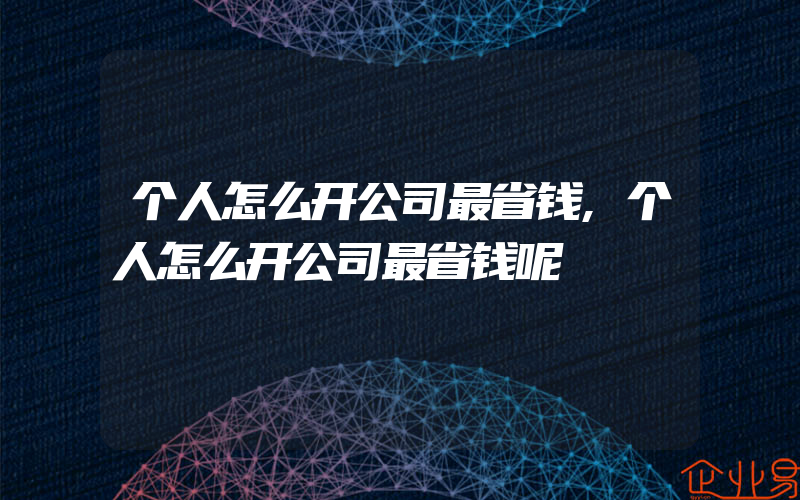 个人怎么开公司最省钱，个人怎么开公司最省钱呢

企业易